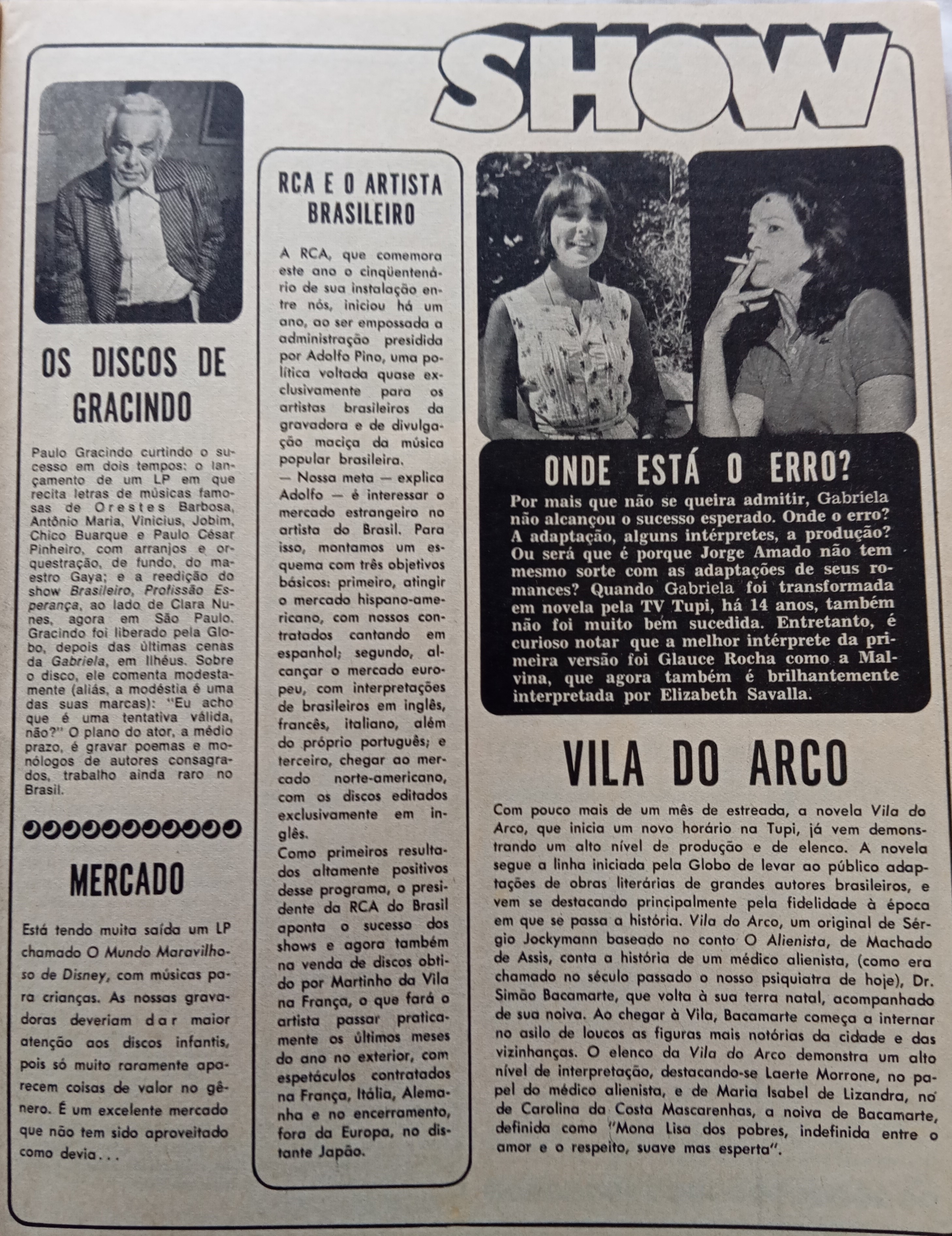 SHOW

OS DISCOS DE GRACINDO

Paulo Gracindo curtindo o sucesso em dois tempos: o lançamento de um LP em que recita letras de músicas famosas de Orestes Barbosa, Antônio Maria, Vinicius, Jobim, Chico Buarque e Paulo César Pinheiro, com arranjos e orquestração, de fundo, do maestro Gaya; e a reedição do show Brasileiro, Profissão Esperança, ao lado de Clara Nunes, agora em São Paulo. Gracindo foi liberado pela Globo, depois das últimas cenas da Gabriela, em Ilhéus. Sobre o disco, ele comenta modestamente (aliás, a modéstia é uma das suas marcas): "Eu acho que é uma tentativa válida, não?" O plano do ator, a médio prazo, é gravar poemas e monólogos de autores consagrados, trabalho ainda raro no Brasil.

MERCADO

Está tendo muita saída um LP chamado O Mundo Maravilhoso de Disney, com músicas para crianças. As nossas gravadoras deveriam dar maior atenção aos discos infantis, pois só muito raramente aparecem coisas de valor no gênero. É um excelente mercado que não tem sido aproveitado como devia...

RCA E O ARTISTA BRASILEIRO

A RCA, que comemora este ano o cinqüentenário de sua instalação entre nós, iniciou há um ano, ao ser empossada a administração presidida por Adolfo Pino, uma política voltada quase exclusivamente para os artistas brasileiros da gravadora e de divulgação maciça da música popular brasileira.

— Nossa meta — explica Adolfo — é interessar o mercado estrangeiro no artista do Brasil. Para isso, montamos um esquema com três objetivos básicos: primeiro, atingir o mercado hispano-americano, com nossos contratados cantando em espanhol; segundo, alcançar o mercado europeu, com interpretações de brasileiros em inglês, francês, italiano, além do próprio português; e terceiro, chegar ao mercado norte-americano, com os discos editados exclusivamente em inglês.

Como primeiros resultados altamente positivos desse programa, o presidente da RCA do Brasil aponta o sucesso dos shows e agora também na venda de discos obtido por Martinho da Vila na França, o que fará o artista passar praticamente os últimos meses do ano no exterior, com espetáculos contratados na França, Itália, Alemanha e no encerramento, fora da Europa, no distante Japão.

ONDE ESTÁ O ERRO?

Por mais que não se queira admitir, Gabriela não alcançou o sucesso esperado. Onde o erro? A adaptação, alguns intérpretes, a produção? Ou será que é porque Jorge Amado não tem mesmo sorte com as adaptações de seus romances? Quando Gabriela foi transformada em novela pela TV Tupi, há 14 anos, também não foi muito bem sucedida. Entretanto, é curioso notar que a melhor intérprete da primeira versão foi Glauce Rocha como a Malvina, que agora também é brilhantemente interpretada por Elizabeth Savalla.

VILA DO ARCO

Com pouco mais de um mês de estreada, a novela Vila do Arco, que inicia um novo horário na Tupi, já vem demonstrando um alto nível de produção e de elenco. A novela segue a linha iniciada pela Globo de levar ao público adaptações de obras literárias de grandes autores brasileiros, e vem se destacando principalmente pela fidelidade à época em que se passa a história. Vila do Arco, um original de Sérgio Jockymann baseado no conto O Alienista, de Machado de Assis, conta a história de um médico alienista, (como era chamado no século passado o nosso psiquiatra de hoje), Dr. Simão Bacamarte, que volta à sua terra natal, acompanhado de sua noiva. Ao chegar à Vila, Bacamarte começa a internar no asilo de loucos as figuras mais notórias da cidade e das vizinhanças. O elenco da Vila do Arco demonstra um alto nível de interpretação, destacando-se Laerte Morrone, no papel do médico alienista, e de Maria Isabel de Lizandra, no de Carolina da Costa Mascarenhas, a noiva de Bacamarte, definida como "Mona Lisa dos pobres, indefinida entre o amor e o respeito, suave mas esperta".